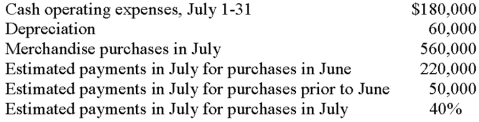 | | |
|---|---|
| Cash operating expenses, July 1-31 | \$180,000 |
| Depreciation | 60,000 |
| Merchandise purchases in July | 560,000 |
| Estimated payments in July for purchases in June | 220,000 |
| Estimated payments in July for purchases prior to June | 50,000 |
| Estimated payments in July for purchases in July | 40% |